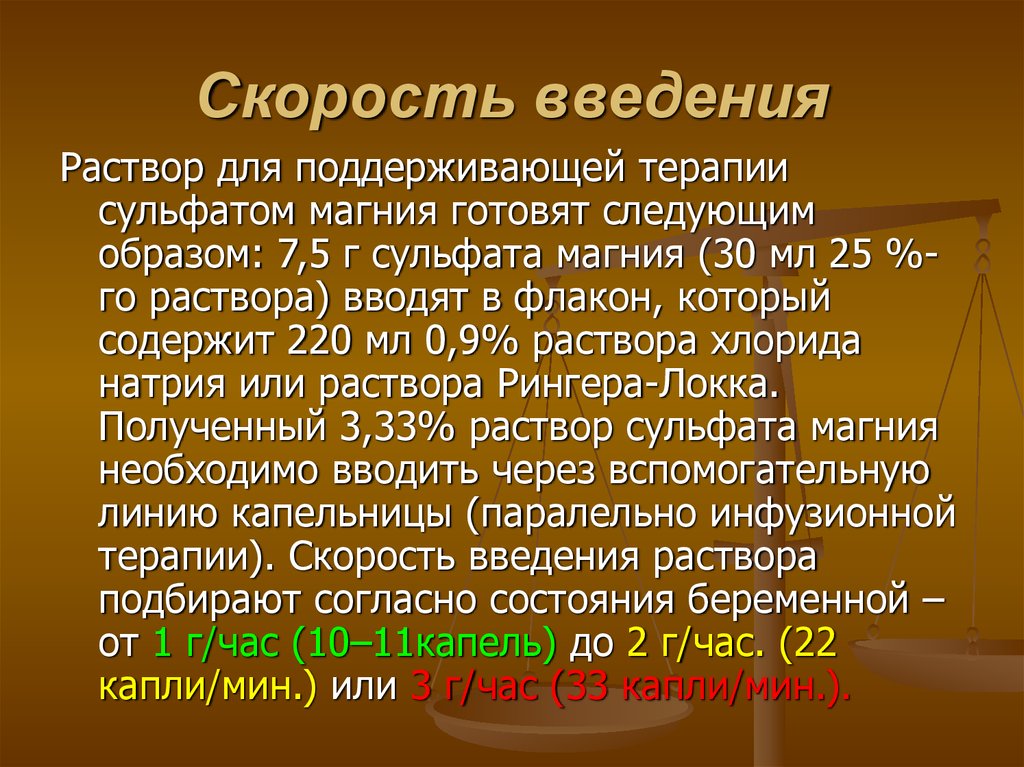 Скорость введения

Раствор для поддерживающей терапии сульфатом магния готовят следующим образом: 7,5 г сульфата магния (30 мл 25 %-го раствора) вводят в флакон, который содержит 220 мл 0,9% раствора хлорида натрия или раствора Рингера-Локка. Полученный 3,33% раствор сульфата магния необходимо вводить через вспомогательную линию капельницы (паралельно инфузионной терапии). Скорость введения раствора подбирают согласно состояния беременной – от 1 г/час (10–11капель) до 2 г/час. (22 капли/мин.) или 3 г/час (33 капли/мин.).